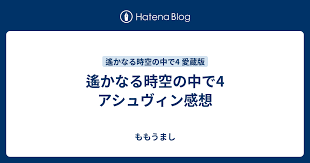 Hatena Blog

遙かなる時空の中で4 愛蔵版

遙かなる時空の中で4 アシュヴィン感想

ももうまし